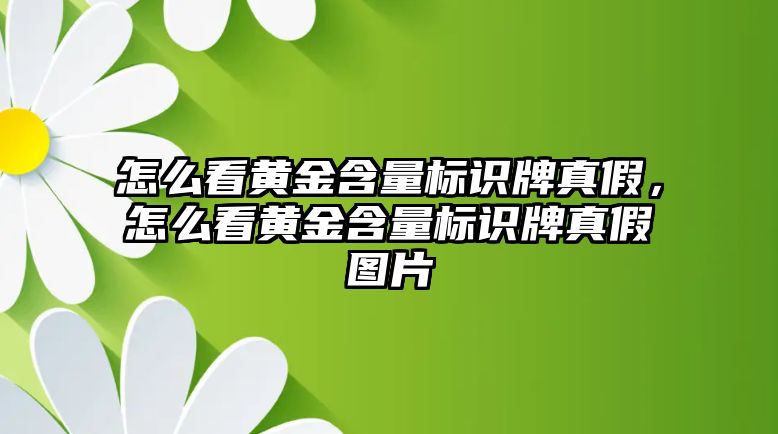 怎么看黄金含量标识牌真假，怎么看黄金含量标识牌真假图片